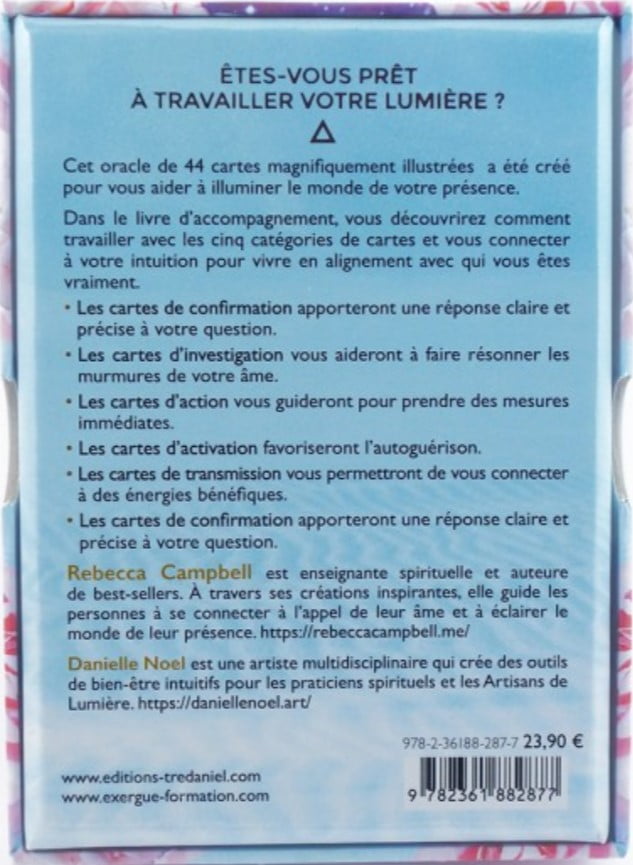 ÊTES-VOUS PRÊT
À TRAVAILLER VOTRE LUMIÈRE ?

Cet oracle de 44 cartes magnifiquement illustrées a été créé pour vous aider à illuminer le monde de votre présence.

Dans le livre d'accompagnement, vous découvrirez comment travailler avec les cinq catégories de cartes et vous connecter à votre intuition pour vivre en alignement avec qui vous êtes vraiment.

• Les cartes de confirmation apporteront une réponse claire et précise à votre question.
• Les cartes d'investigation vous aideront à faire résonner les murmures de votre âme.
• Les cartes d'action vous guideront pour prendre des mesures immédiates.
• Les cartes d'activation favoriseront l'autoguérison.
• Les cartes de transmission vous permettront de vous connecter à des énergies bénéfiques.
• Les cartes de confirmation apporteront une réponse claire et précise à votre question.

Rebecca Campbell est enseignante spirituelle et auteure de best-sellers. À travers ses créations inspirantes, elle guide les personnes à se connecter à l'appel de leur âme et à éclairer le monde de leur présence. https://rebeccacampbell.me/

Danielle Noel est une artiste multidisciplinaire qui crée des outils de bien-être intuitifs pour les praticiens spirituels et les Artisans de Lumière. https://daniellenoel.art/

978-2-36188-287-7 23,90 €

www.editions-tredaniel.com
www.exergue-formation.com

9 782361 882877